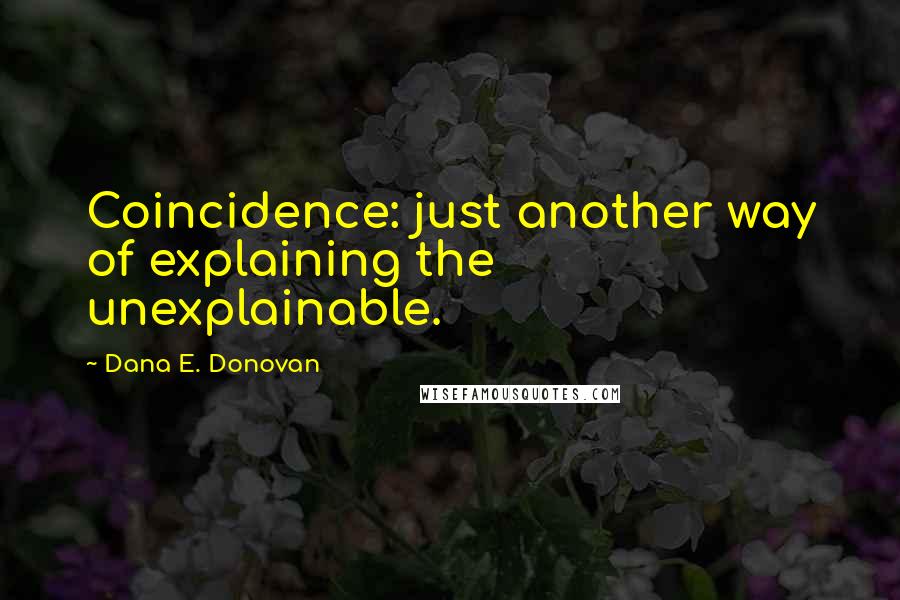 Coincidence: just another way of explaining the unexplainable.

~ Dana E. Donovan

WISEFAMOUSQUOTES.COM